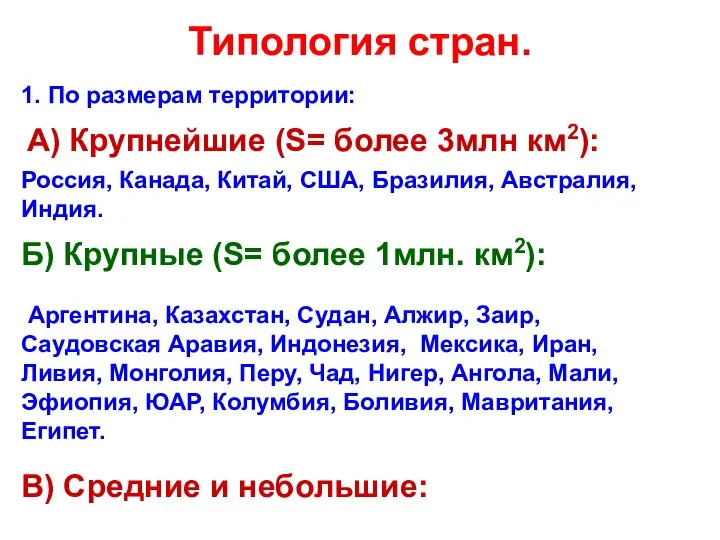 Типология стран.

1. По размерам территории:

А) Крупнейшие (S= более 3млн км$^2$):

Россия, Канада, Китай, США, Бразилия, Австралия, Индия.

Б) Крупные (S= более 1млн. км$^2$):

Аргентина, Казахстан, Судан, Алжир, Заир, Саудовская Аравия, Индонезия, Мексика, Иран, Ливия, Монголия, Перу, Чад, Нигер, Ангола, Мали, Эфиопия, ЮАР, Колумбия, Боливия, Мавритания, Египет.

В) Средние и небольшие: